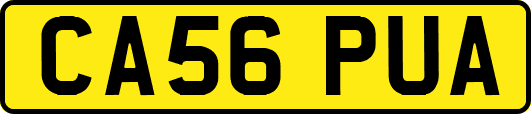 CA56 PUA